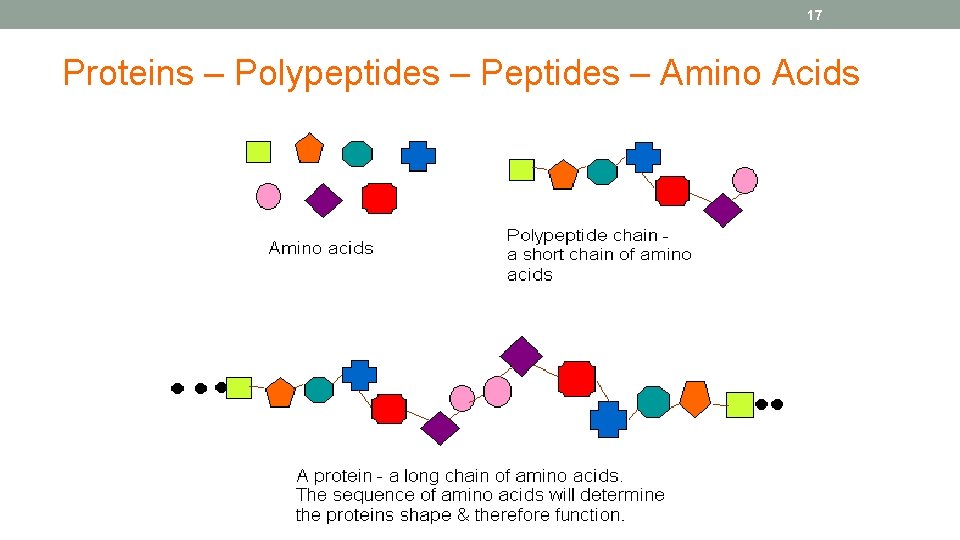 17

Proteins – Polypeptides – Peptides – Amino Acids

Amino acids

Polypeptide chain - a short chain of amino acids

A protein - a long chain of amino acids. The sequence of amino acids will determine the proteins shape & therefore function.